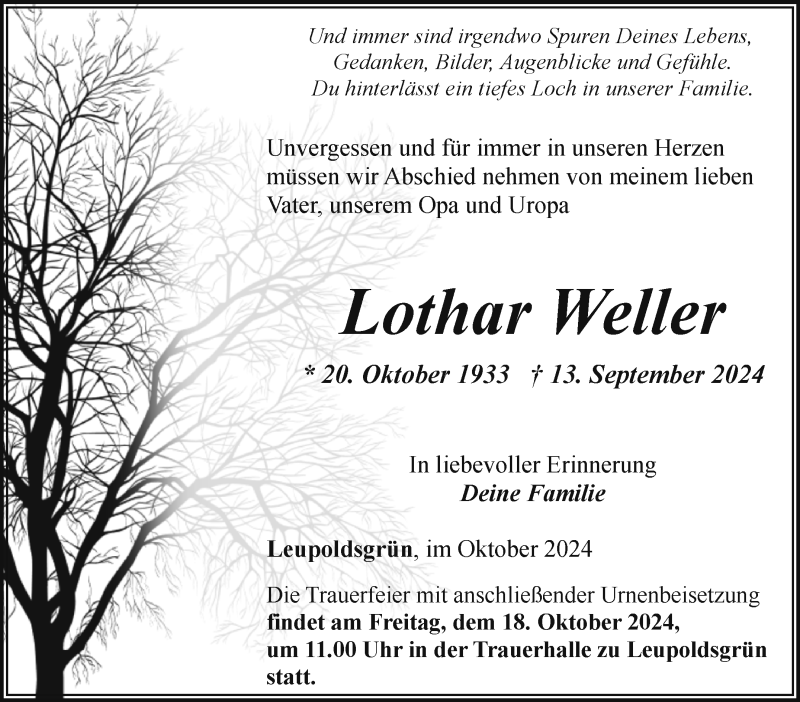 Und immer sind irgendwo Spuren Deines Lebens,
Gedanken, Bilder, Augenblicke und Gefühle.
Du hinterlässt ein tiefes Loch in unserer Familie.

Unvergessen und für immer in unseren Herzen müssen wir Abschied nehmen von meinem lieben Vater, unserem Opa und Uropa

Lothar Weller

* 20. Oktober 1933 † 13. September 2024

In liebevoller Erinnerung
Deine Familie

Leupoldsgrün, im Oktober 2024

Die Trauerfeier mit anschließender Urnenbeisetzung findet am Freitag, dem 18. Oktober 2024, um 11.00 Uhr in der Trauerhalle zu Leupoldsgrün statt.